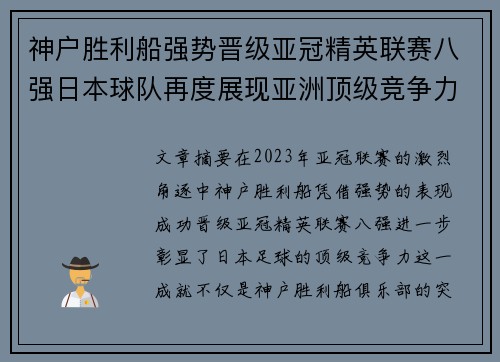 神户胜利船强势晋级亚冠精英联赛八强日本球队再度展现亚洲顶级竞争力

文章摘要在2023年亚冠联赛的激烈角逐中神户胜利船凭借强势的表现成功晋级亚冠精英联赛八强进一步彰显了日本足球的顶级竞争力这一成就不仅是神户胜利船俱乐部的突